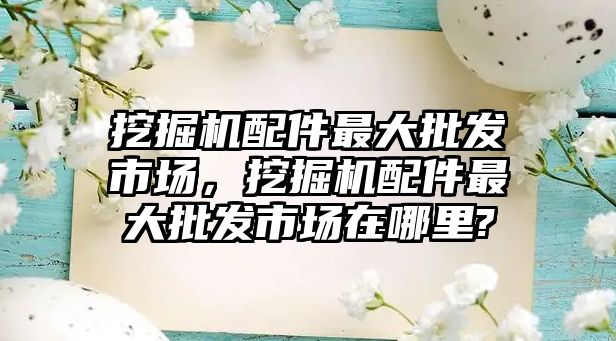 挖掘机配件最大批发市场，挖掘机配件最大批发市场在哪里?